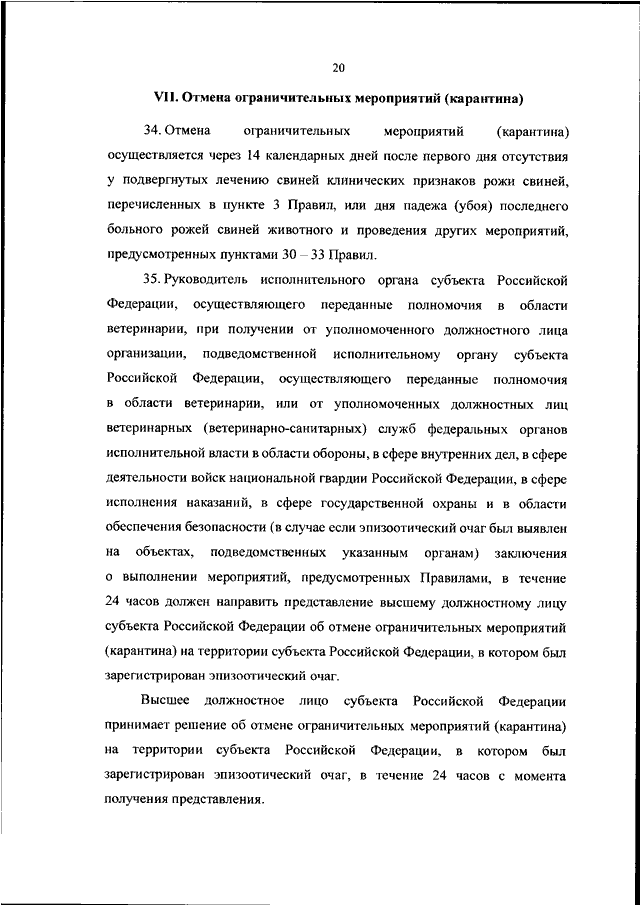 20

VII. Отмена ограничительных мероприятий (карантина)

34. Отмена ограничительных мероприятий (карантина) осуществляется через 14 календарных дней после первого дня отсутствия у подвергнутых лечению свиней клинических признаков рожи свиней, перечисленных в пункте 3 Правил, или дня падежа (убоя) последнего больного рожей свиней животного и проведения других мероприятий, предусмотренных пунктами 30 – 33 Правил.

35. Руководитель исполнительного органа субъекта Российской Федерации, осуществляющего переданные полномочия в области ветеринарии, при получении от уполномоченного должностного лица организации, подведомственной исполнительному органу субъекта Российской Федерации, осуществляющего переданные полномочия в области ветеринарии, или от уполномоченных должностных лиц ветеринарных (ветеринарно-санитарных) служб федеральных органов исполнительной власти в области обороны, в сфере внутренних дел, в сфере деятельности войск национальной гвардии Российской Федерации, в сфере исполнения наказаний, в сфере государственной охраны и в области обеспечения безопасности (в случае если эпизоотический очаг был выявлен на объектах, подведомственных указанным органам) заключения о выполнении мероприятий, предусмотренных Правилами, в течение 24 часов должен направить представление высшему должностному лицу субъекта Российской Федерации об отмене ограничительных мероприятий (карантина) на территории субъекта Российской Федерации, в котором был зарегистрирован эпизоотический очаг.

Высшее должностное лицо субъекта Российской Федерации принимает решение об отмене ограничительных мероприятий (карантина) на территории субъекта Российской Федерации, в котором был зарегистрирован эпизоотический очаг, в течение 24 часов с момента получения представления.